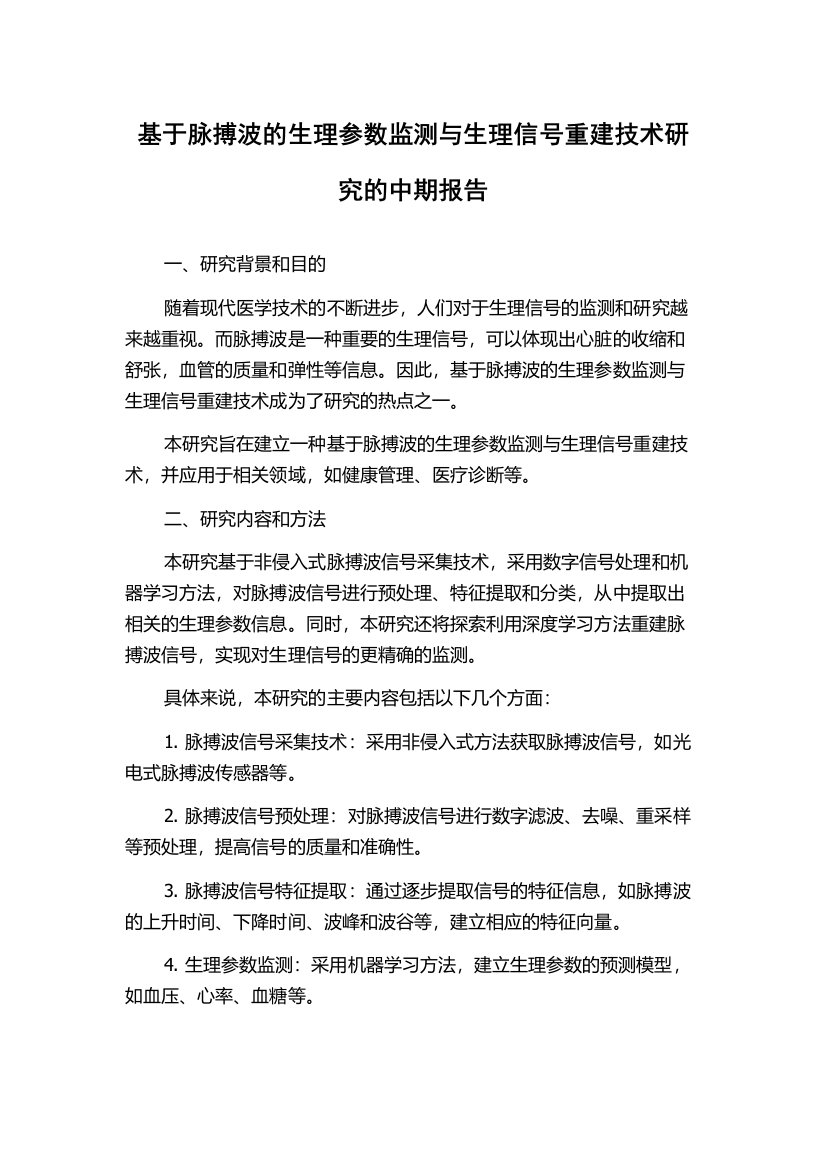 基于脉搏波的生理参数监测与生理信号重建技术研究的中期报告

一、研究背景和目的

随着现代医学技术的不断进步，人们对于生理信号的监测和研究越来越重视。而脉搏波是一种重要的生理信号，可以体现出心脏的收缩和舒张，血管的质量和弹性等信息。因此，基于脉搏波的生理参数监测与生理信号重建技术成为了研究的热点之一。

本研究旨在建立一种基于脉搏波的生理参数监测与生理信号重建技术，并应用于相关领域，如健康管理、医疗诊断等。

二、研究内容和方法

本研究基于非侵入式脉搏波信号采集技术，采用数字信号处理和机器学习方法，对脉搏波信号进行预处理、特征提取和分类，从中提取出相关的生理参数信息。同时，本研究还将探索利用深度学习方法重建脉搏波信号，实现对生理信号的更精确的监测。

具体来说，本研究的主要内容包括以下几个方面：

1. 脉搏波信号采集技术：采用非侵入式方法获取脉搏波信号，如光电式脉搏波传感器等。

2. 脉搏波信号预处理：对脉搏波信号进行数字滤波、去噪、重采样等预处理，提高信号的质量和准确性。

3. 脉搏波信号特征提取：通过逐步提取信号的特征信息，如脉搏波的上升时间、下降时间、波峰和波谷等，建立相应的特征向量。

4. 生理参数监测：采用机器学习方法，建立生理参数的预测模型，如血压、心率、血糖等。